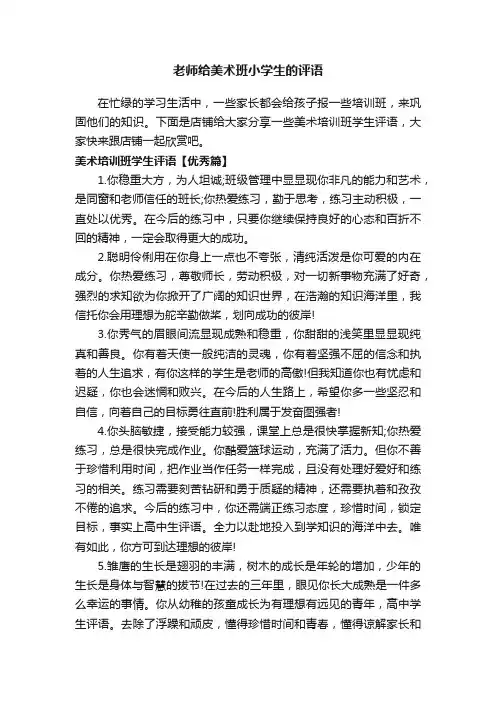 老师给美术班小学生的评语

在忙绿的学习生活中，一些家长都会给孩子报一些培训班，来巩固他们的知识。下面是店铺给大家分享一些美术培训班学生评语，大家快来跟店铺一起欣赏吧。

美术培训班学生评语【优秀篇】

1.你稳重大方，为人坦诚;班级管理中显显现你非凡的能力和艺术，是同窗和老师信任的班长;你热爱练习，勤于思考，练习主动积极，一直处以优秀。在今后的练习中，只要你继续保持良好的心态和百折不回的精神，一定会取得更大的成功。

2.聪明伶俐用在你身上一点也不夸张，清纯活泼是你可爱的内在成分。你热爱练习，尊敬师长，劳动积极，对一切新事物充满了好奇，强烈的求知欲为你掀开了广阔的知识世界，在浩瀚的知识海洋里，我信托你会用理想为舵辛勤做桨，划向成功的彼岸!

3.你秀气的眉眼间流显现成熟和稳重，你甜甜的浅笑里显显现纯真和善良。你有着天使一般纯洁的灵魂，你有着坚强不屈的信念和执着的人生追求，有你这样的学生是老师的高傲!但我知道你也有忧虑和迟疑，你也会迷惘和败兴。在今后的人生路上，希望你多一些坚忍和自信，向着自己的目标勇往直前!胜利属于发奋图强者!

4.你头脑敏捷，接受能力较强，课堂上总是很快掌握新知;你热爱练习，总是很快完成作业。你酷爱篮球运动，充满了活力。但你不善于珍惜利用时间，把作业当作任务一样完成，且没有处理好爱好和练习的相关。练习需要刻苦钻研和勇于质疑的精神，还需要执着和孜孜不倦的追求。今后的练习中，你还需端正练习态度，珍惜时间，锁定目标，事实上高中生评语。全力以赴地投入到学知识的海洋中去。唯有如此，你方可到达理想的彼岸!

5.雏鹰的生长是翅羽的丰满，树木的成长是年轮的增加，少年的生长是身体与智慧的拔节!在过去的三年里，眼见你长大成熟是一件多么幸运的事情。你从幼稚的孩童成长为有理想有远见的青年，高中学生评语。去除了浮躁和顽皮，懂得珍惜时间和青春，懂得谅解家长和